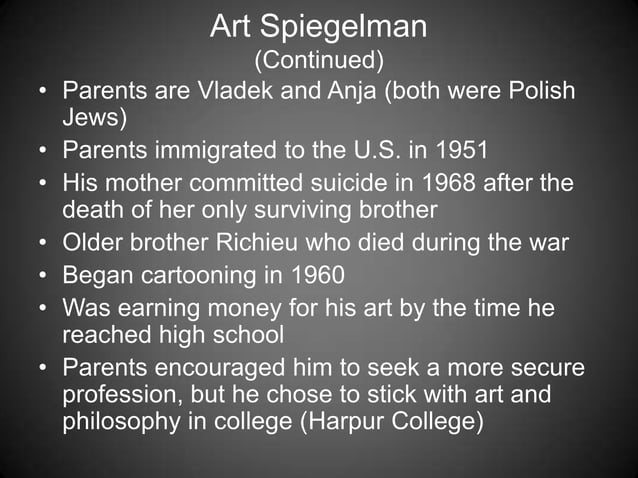 Art Spiegelman
(Continued)

• Parents are Vladek and Anja (both were Polish Jews)
• Parents immigrated to the U.S. in 1951
• His mother committed suicide in 1968 after the death of her only surviving brother
• Older brother Richieu who died during the war
• Began cartooning in 1960
• Was earning money for his art by the time he reached high school
• Parents encouraged him to seek a more secure profession, but he chose to stick with art and philosophy in college (Harpur College)